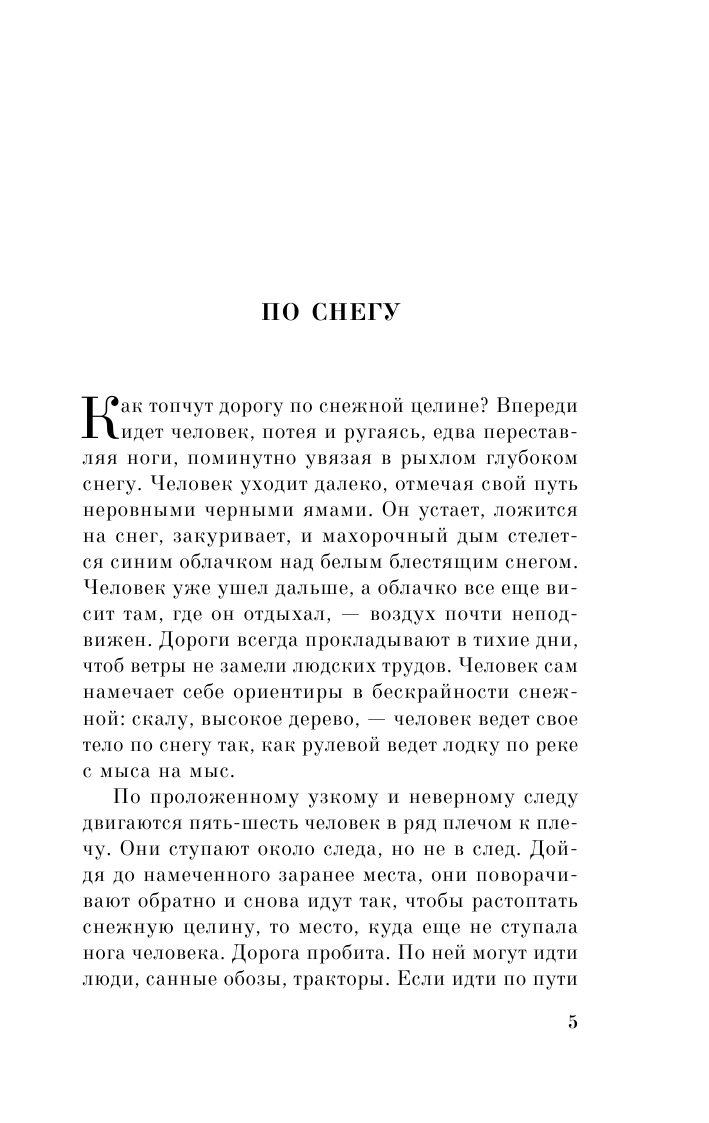 ПО СНЕГУ

Как топчут дорогу по снежной целине? Впереди идет человек, потея и ругаясь, едва переставляя ноги, поминутно увязая в рыхлом глубоком снегу. Человек уходит далеко, отмечая свой путь неровными черными ямами. Он устает, ложится на снег, закуривает, и махорочный дым стелется синим облачком над белым блестящим снегом. Человек уже ушел дальше, а облачко все еще висит там, где он отдыхал, — воздух почти неподвижен. Дороги всегда прокладывают в тихие дни, чтоб ветры не замели людских трудов. Человек сам намечает себе ориентиры в бескрайности снежной: скалу, высокое дерево, — человек ведет свое тело по снегу так, как рулевой ведет лодку по реке с мыса на мыс.

По проложенному узкому и неверному следу двигаются пять-шесть человек в ряд плечом к плечу. Они ступают около следа, но не в след. Дойдя до намеченного заранее места, они поворачивают обратно и снова идут так, чтобы растоптать снежную целину, то место, куда еще не ступала нога человека. Дорога пробита. По ней могут идти люди, санные обозы, тракторы. Если идти по пути

5